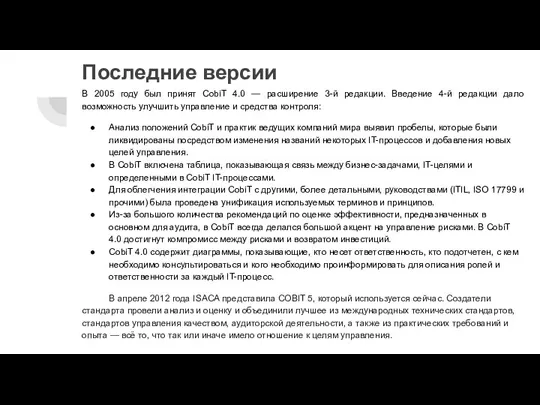 Последние версии

В 2005 году был принят CobiT 4.0 — расширение 3-й редакции. Введение 4-й редакции дало возможность улучшить управление и средства контроля:

● Анализ положений CobiT и практик ведущих компаний мира выявил пробелы, которые были ликвидированы посредством изменения названий некоторых IT-процессов и добавления новых целей управления.
● В CobiT включена таблица, показывающая связь между бизнес-задачами, IT-целями и определенными в CobiT IT-процессами.
● Для облегчения интеграции CobiT с другими, более детальными, руководствами (ITIL, ISO 17799 и прочими) была проведена унификация используемых терминов и принципов.
● Из-за большого количества рекомендаций по оценке эффективности, предназначенных в основном для аудита, в CobiT всегда делался большой акцент на управление рисками. В CobiT 4.0 достигнут компромисс между рисками и возвратом инвестиций.
● CobiT 4.0 содержит диаграммы, показывающие, кто несет ответственность, кто подотчетен, с кем необходимо консультироваться и кого необходимо проинформировать для описания ролей и ответственности за каждый IT-процесс.

В апреле 2012 года ISACA представила COBIT 5, который используется сейчас. Создатели стандарта провели анализ и оценку и объединили лучшее из международных технических стандартов, стандартов управления качеством, аудиторской деятельности, а также из практических требований и опыта — всё то, что так или иначе имело отношение к целям управления.